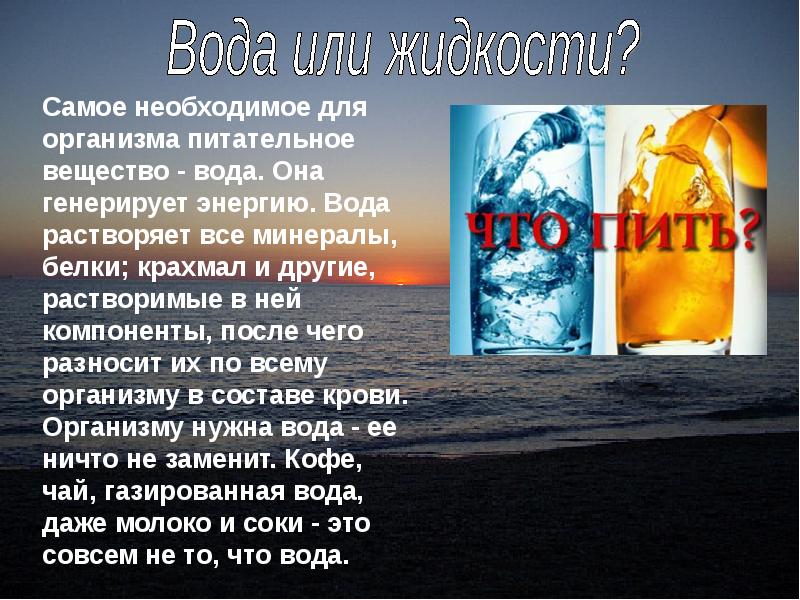 Вода или жидкости?

Самое необходимое для организма питательное вещество - вода. Она генерирует энергию. Вода растворяет все минералы, белки; крахмал и другие, растворимые в ней компоненты, после чего разносит их по всему организму в составе крови. Организму нужна вода - ее ничто не заменит. Кофе, чай, газированная вода, даже молоко и соки - это совсем не то, что вода.

ЧТО ПИТЬ?